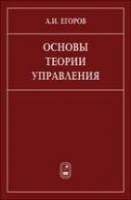 А.И. ЕГОРОВ

ОСНОВЫ ТЕОРИИ УПРАВЛЕНИЯ